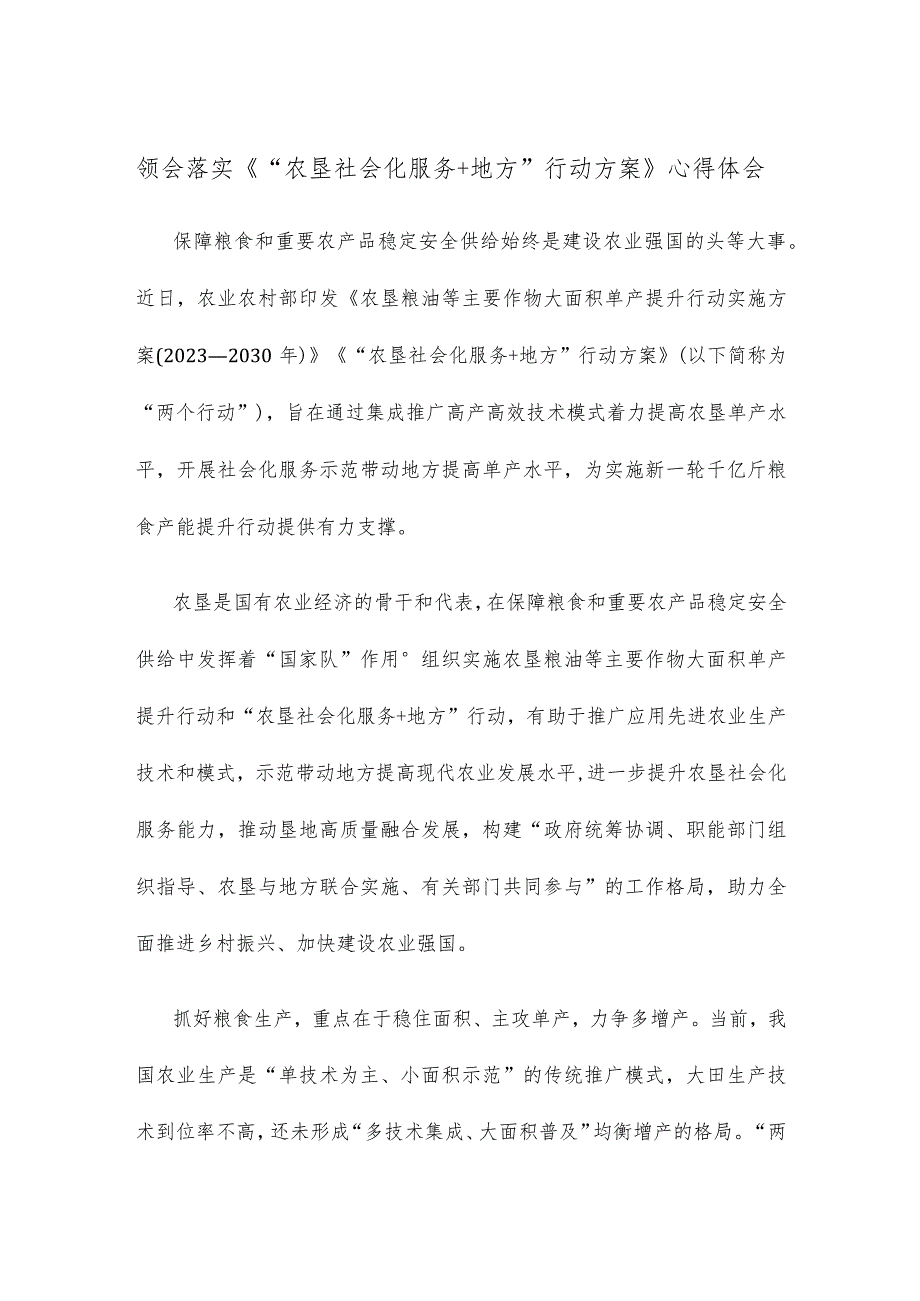 领会落实《“农垦社会化服务+地方”行动方案》心得体会

保障粮食和重要农产品稳定安全供给始终是建设农业强国的头等大事。近日，农业农村部印发《农垦粮油等主要作物大面积单产提升行动实施方案(2023—2030年)》《“农垦社会化服务+地方”行动方案》(以下简称为“两个行动”)，旨在通过集成推广高产高效技术模式着力提高农垦单产水平，开展社会化服务示范带动地方提高单产水平，为实施新一轮千亿斤粮食产能提升行动提供有力支撑。

农垦是国有农业经济的骨干和代表，在保障粮食和重要农产品稳定安全供给中发挥着“国家队”作用°组织实施农垦粮油等主要作物大面积单产提升行动和“农垦社会化服务+地方”行动，有助于推广应用先进农业生产技术和模式，示范带动地方提高现代农业发展水平，进一步提升农垦社会化服务能力，推动垦地高质量融合发展，构建“政府统筹协调、职能部门组织指导、农垦与地方联合实施、有关部门共同参与”的工作格局，助力全面推进乡村振兴、加快建设农业强国。

抓好粮食生产，重点在于稳住面积、主攻单产，力争多增产。当前，我国农业生产是“单技术为主、小面积示范”的传统推广模式，大田生产技术到位率不高，还未形成“多技术集成、大面积普及”均衡增产的格局。“两